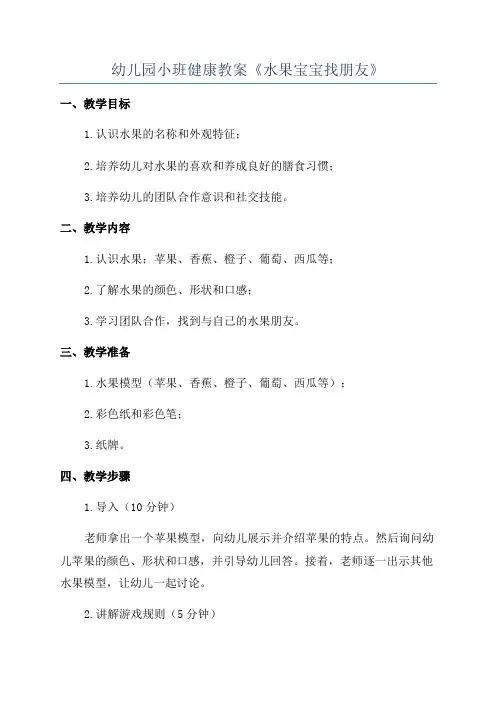 幼儿园小班健康教案《水果宝宝找朋友》

一、教学目标

1.认识水果的名称和外观特征；

2.培养幼儿对水果的喜欢和养成良好的膳食习惯；

3.培养幼儿的团队合作意识和社交技能。

二、教学内容

1.认识水果：苹果、香蕉、橙子、葡萄、西瓜等；

2.了解水果的颜色、形状和口感；

3.学习团队合作，找到与自己的水果朋友。

三、教学准备

1.水果模型（苹果、香蕉、橙子、葡萄、西瓜等）；

2.彩色纸和彩色笔；

3.纸牌。

四、教学步骤

1.导入（10分钟）

老师拿出一个苹果模型，向幼儿展示并介绍苹果的特点。然后询问幼儿苹果的颜色、形状和口感，并引导幼儿回答。接着，老师逐一出示其他水果模型，让幼儿一起讨论。

2.讲解游戏规则（5分钟）